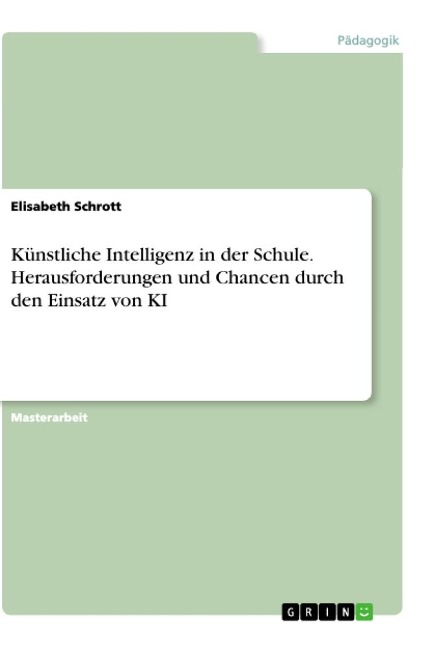 Pädagogik

Elisabeth Schrott

Künstliche Intelligenz in der Schule. Herausforderungen und Chancen durch den Einsatz von KI

Masterarbeit

GRIN